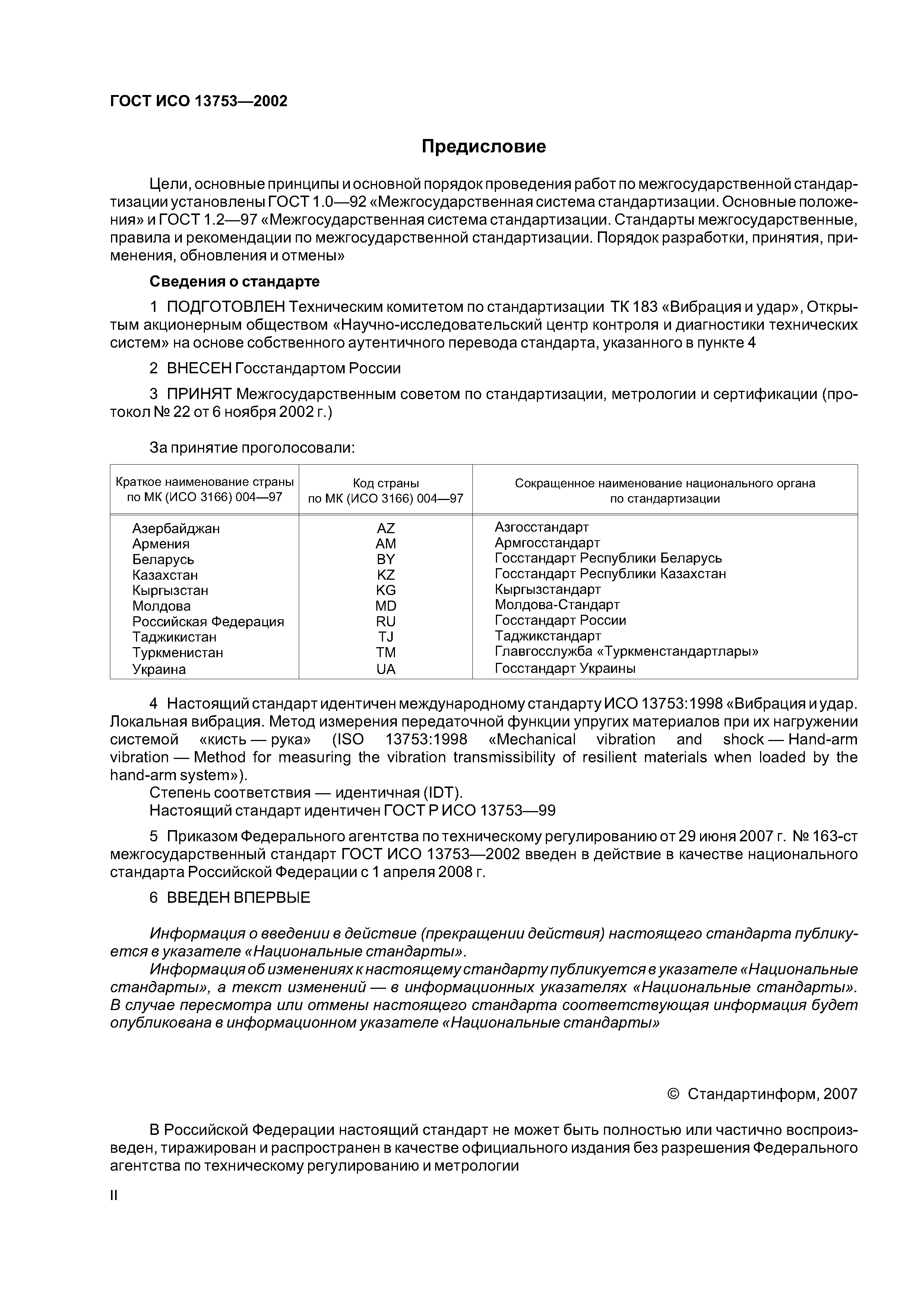 ГОСТ ИСО 13753—2002

Предисловие

Цели, основные принципы и основной порядок проведения работ по межгосударственной стандартизации установлены ГОСТ 1.0—92 «Межгосударственная система стандартизации. Основные положения» и ГОСТ 1.2—97 «Межгосударственная система стандартизации. Стандарты межгосударственные, правила и рекомендации по межгосударственной стандартизации. Порядок разработки, принятия, применения, обновления и отмены»

Сведения о стандарте

1 ПОДГОТОВЛЕН Техническим комитетом по стандартизации ТК 183 «Вибрация и удар», Открытым акционерным обществом «Научно-исследовательский центр контроля и диагностики технических систем» на основе собственного аутентичного перевода стандарта, указанного в пункте 4

2 ВНЕСЕН Госстандартом России

3 ПРИНЯТ Межгосударственным советом по стандартизации, метрологии и сертификации (протокол № 22 от 6 ноября 2002 г.)

За принятие проголосовали:

| Краткое наименование страны по МК (ИСО 3166) 004—97 | Код страны по МК (ИСО 3166) 004—97 | Сокращенное наименование национального органа по стандартизации |
|---|---|---|
| Азербайджан | AZ | Азгосстандарт |
| Армения | AM | Армгосстандарт |
| Беларусь | BY | Госстандарт Республики Беларусь |
| Казахстан | KZ | Госстандарт Республики Казахстан |
| Кыргызстан | KG | Кыргызстандарт |
| Молдова | MD | Молдова-Стандарт |
| Российская Федерация | RU | Госстандарт России |
| Таджикистан | TJ | Таджикстандарт |
| Туркменистан | TM | Главгосслужба «Туркменстандартлары» |
| Украина | UA | Госстандарт Украины |

4 Настоящий стандарт идентичен международному стандарту ИСО 13753:1998 «Вибрация и удар. Локальная вибрация. Метод измерения передаточной функции упругих материалов при их нагружении системой «кисть — рука» (ISO 13753:1998 «Mechanical vibration and shock — Hand-arm vibration — Method for measuring the vibration transmissibility of resilient materials when loaded by the hand-arm system»).
Степень соответствия — идентичная (IDT).
Настоящий стандарт идентичен ГОСТ Р ИСО 13753—99

5 Приказом Федерального агентства по техническому регулированию от 29 июня 2007 г. № 163-ст межгосударственный стандарт ГОСТ ИСО 13753—2002 введен в действие в качестве национального стандарта Российской Федерации с 1 апреля 2008 г.

6 ВВЕДЕН ВПЕРВЫЕ

Информация о введении в действие (прекращении действия) настоящего стандарта публикуется в указателе «Национальные стандарты».
Информация об изменениях к настоящему стандарту публикуется в указателе «Национальные стандарты», а текст изменений — в информационных указателях «Национальные стандарты». В случае пересмотра или отмены настоящего стандарта соответствующая информация будет опубликована в информационном указателе «Национальные стандарты»

© Стандартинформ, 2007

В Российской Федерации настоящий стандарт не может быть полностью или частично воспроизведен, тиражирован и распространен в качестве официального издания без разрешения Федерального агентства по техническому регулированию и метрологии

II